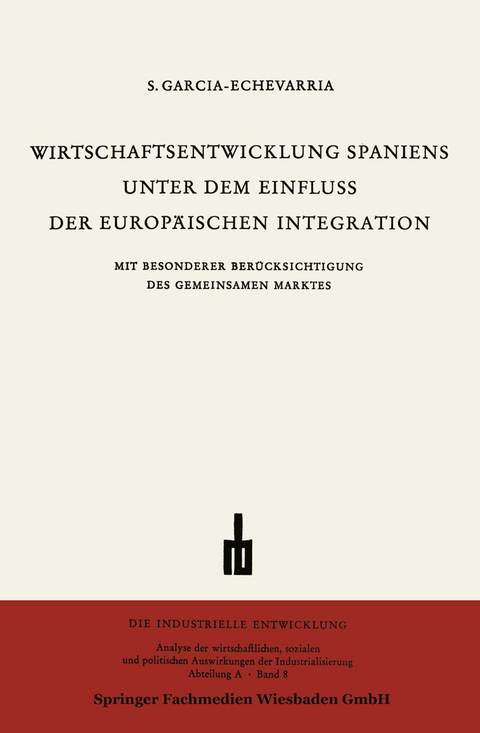 S. GARCIA-ECHEVARRIA

WIRTSCHAFTSENTWICKLUNG SPANIENS UNTER DEM EINFLUSS DER EUROPÄISCHEN INTEGRATION

MIT BESONDERER BERÜCKSICHTIGUNG DES GEMEINSAMEN MARKTES

DIE INDUSTRIELLE ENTWICKLUNG

Analyse der wirtschaftlichen, sozialen und politischen Auswirkungen der Industrialisierung
Abteilung A · Band 8

Springer Fachmedien Wiesbaden GmbH